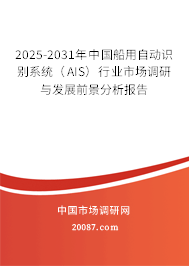 2025-2031年中国船用自动识别系统（AIS）行业市场调研与发展前景分析报告

中国市场调研网

20087.com